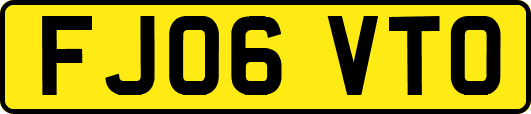 FJ06 VTO